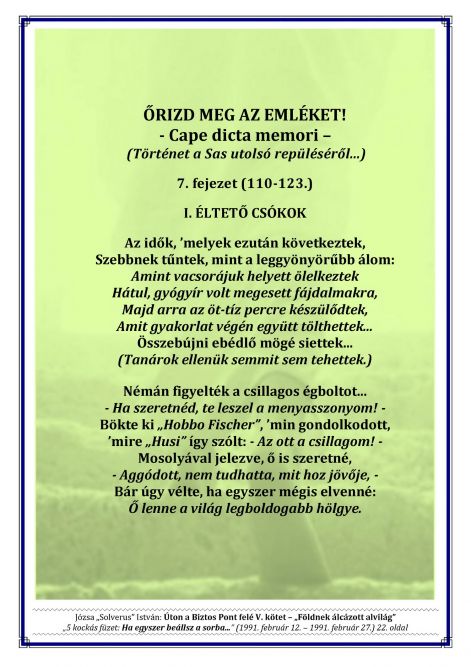 ŐRIZD MEG AZ EMLÉKET!
- Cape dicta memori –
(Történet a Sas utolsó repüléséről...)

7. fejezet (110-123.)

I. ÉLTETŐ CSÓKOK

Az idők, 'melyek ezután következtek,
Szebbnek tűntek, mint a leggyönyörűbb álom:
Amint vacsorájuk helyett ölelkeztek
Hátul, gyógyír volt megesett fájdalmakra,
Majd arra az öt-tíz percre készülődtek,
Amit gyakorlat végén együtt tölthettek...
Összebújni ebédlő mögé siettek...
(Tanárok ellenük semmit sem tehettek.)

Némán figyelték a csillagos égboltot...
- Ha szeretnéd, te leszel a menyasszonyom! -
Bökte ki „Hobbo Fischer", 'min gondolkodott,
'mire „Husi" így szólt: - Az ott a csillagom! -
Mosolyával jelezve, ő is szeretné,
- Aggódott, nem tudhatta, mit hoz jövője, -
Bár úgy vélte, ha egyszer mégis elvenné:
Ő lenne a világ legboldogabb hölgye.

Józsa „Solverus" István: Úton a Biztos Pont felé V. kötet – „Földnek álcázott alvilág"
„5 kockás füzet: Ha egyszer beállsz a sorba..." (1991. február 12. – 1991. február 27.) 22. oldal